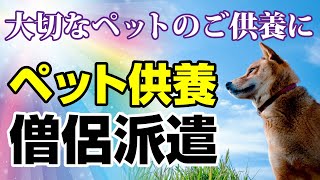 大切なペットのご供養に

ペット供養

僧侶派遣